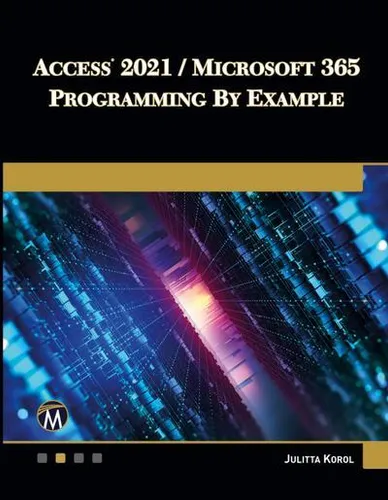 ACCESS® 2021 / MICROSOFT 365
PROGRAMMING BY EXAMPLE

M

JULITTA KOROL